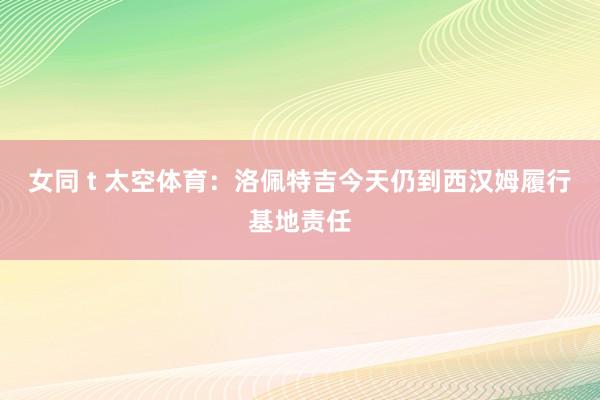 女同 t 太空体育：洛佩特吉今天仍到西汉姆履行基地责任